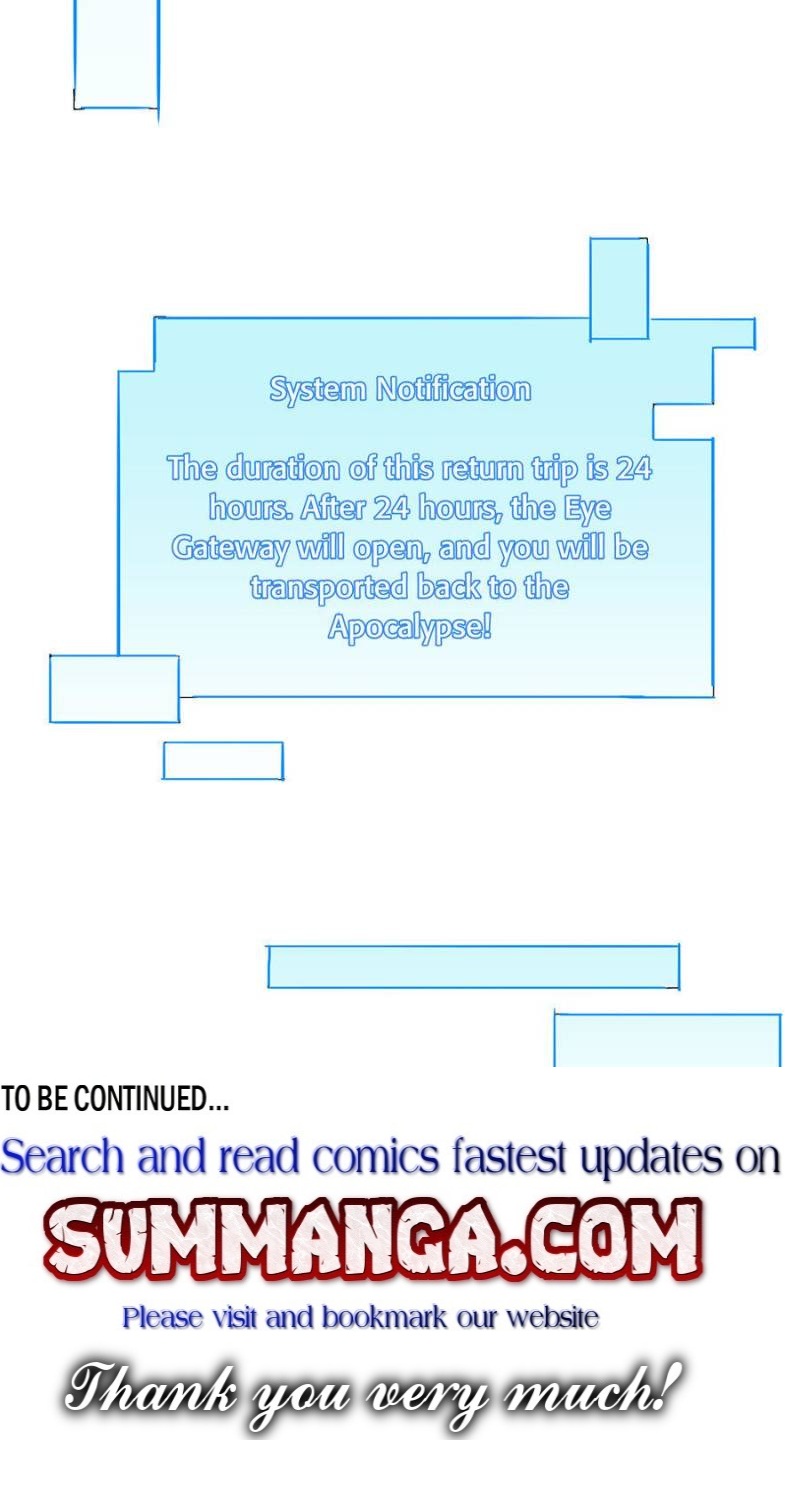 System Notification

The duration of this return trip is 24 hours. After 24 hours, the Eye Gateway will open, and you will be transported back to the Apocalypse!

TO BE CONTINUED...

Search and read comics fastest updates on

SUMMANGA.COM

Please visit and bookmark our website

Thank you very much!